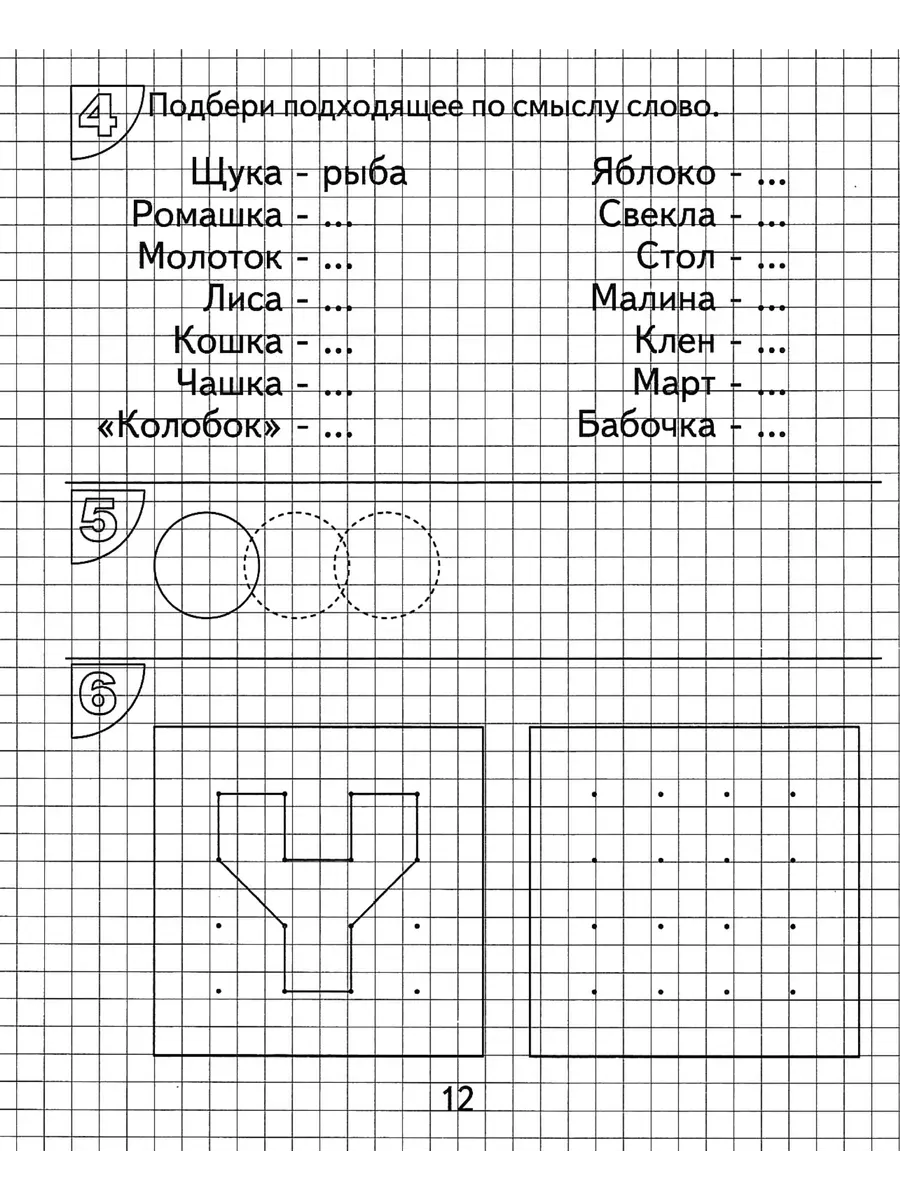 4 Подбери подходящее по смыслу слово.

Щука - рыба
Ромашка - ...
Молоток - ...
Лиса - ...
Кошка - ...
Чашка - ...
«Колобок» - ...

Яблоко - ...
Свекла - ...
Стол - ...
Малина - ...
Клен - ...
Март - ...
Бабочка - ...

5

6

12